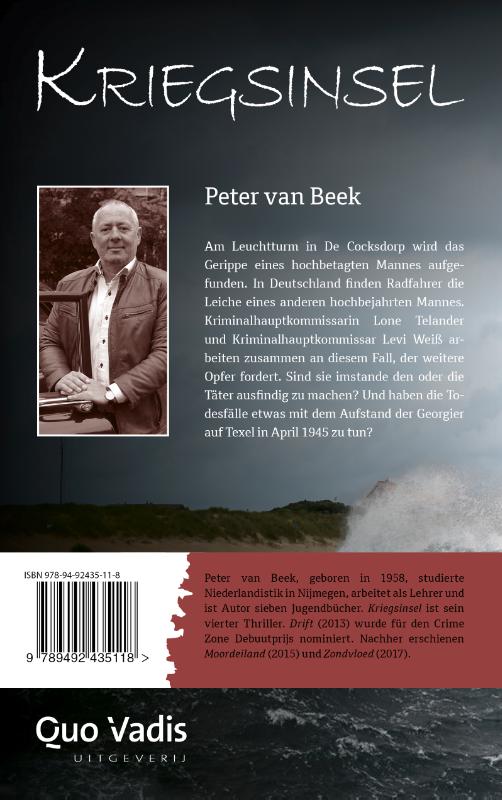 KRIEGSINSEL

Peter van Beek

Am Leuchtturm in De Cocksdorp wird das Gerippe eines hochbetagten Mannes aufgefunden. In Deutschland finden Radfahrer die Leiche eines anderen hochbejahrten Mannes. Kriminalhauptkommissarin Lone Telander und Kriminalhauptkommissar Levi Weiß arbeiten zusammen an diesem Fall, der weitere Opfer fordert. Sind sie imstande den oder die Täter ausfindig zu machen? Und haben die Todesfälle etwas mit dem Aufstand der Georgier auf Texel in April 1945 zu tun?

ISBN 978-94-92435-11-8

9 789492 435118 >

Peter van Beek, geboren in 1958, studierte Niederlandistik in Nijmegen, arbeitet als Lehrer und ist Autor sieben Jugendbücher. Kriegsinsel ist sein vierter Thriller. Drift (2013) wurde für den Crime Zone Debuutprijs nominiert. Nachher erschienen Moordeiland (2015) und Zondvloed (2017).

Quo Vadis
UITGEVERIJ